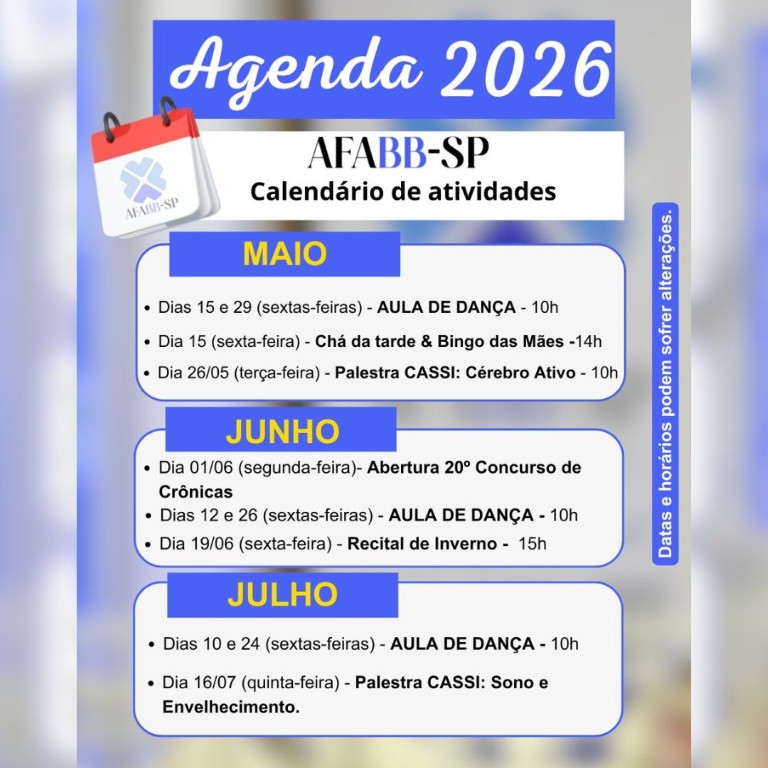 Agenda 2026

AFABB-SP

AFABB-SP
Calendário de atividades

MAIO

• Dias 15 e 29 (sextas-feiras) - AULA DE DANÇA - 10h
• Dia 15 (sexta-feira) - Chá da tarde & Bingo das Mães -14h
• Dia 26/05 (terça-feira) - Palestra CASSI: Cérebro Ativo - 10h

JUNHO

• Dia 01/06 (segunda-feira)- Abertura 20º Concurso de Crônicas
• Dias 12 e 26 (sextas-feiras) - AULA DE DANÇA - 10h
• Dia 19/06 (sexta-feira) - Recital de Inverno - 15h

JULHO

• Dias 10 e 24 (sextas-feiras) - AULA DE DANÇA - 10h
• Dia 16/07 (quinta-feira) - Palestra CASSI: Sono e Envelhecimento.

Datas e horários podem sofrer alterações.